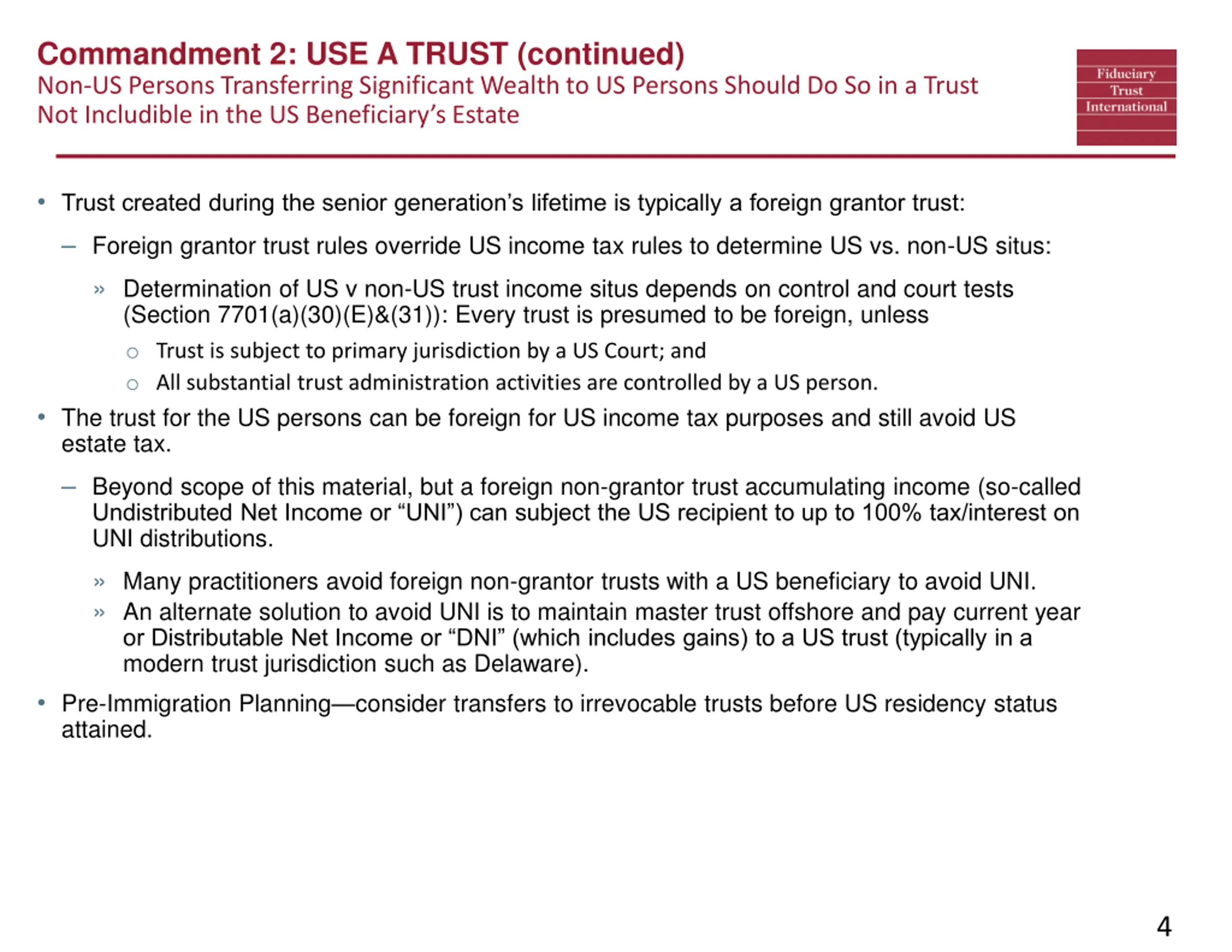 Commandment 2: USE A TRUST (continued)
Non-US Persons Transferring Significant Wealth to US Persons Should Do So in a Trust Not Includible in the US Beneficiary's Estate

Fiduciary Trust International

• Trust created during the senior generation's lifetime is typically a foreign grantor trust:

– Foreign grantor trust rules override US income tax rules to determine US vs. non-US situs:

» Determination of US v non-US trust income situs depends on control and court tests (Section 7701(a)(30)(E)&(31)): Every trust is presumed to be foreign, unless

○ Trust is subject to primary jurisdiction by a US Court; and

○ All substantial trust administration activities are controlled by a US person.

• The trust for the US persons can be foreign for US income tax purposes and still avoid US estate tax.

– Beyond scope of this material, but a foreign non-grantor trust accumulating income (so-called Undistributed Net Income or "UNI") can subject the US recipient to up to 100% tax/interest on UNI distributions.

» Many practitioners avoid foreign non-grantor trusts with a US beneficiary to avoid UNI.

» An alternate solution to avoid UNI is to maintain master trust offshore and pay current year or Distributable Net Income or "DNI" (which includes gains) to a US trust (typically in a modern trust jurisdiction such as Delaware).

• Pre-Immigration Planning—consider transfers to irrevocable trusts before US residency status attained.

4